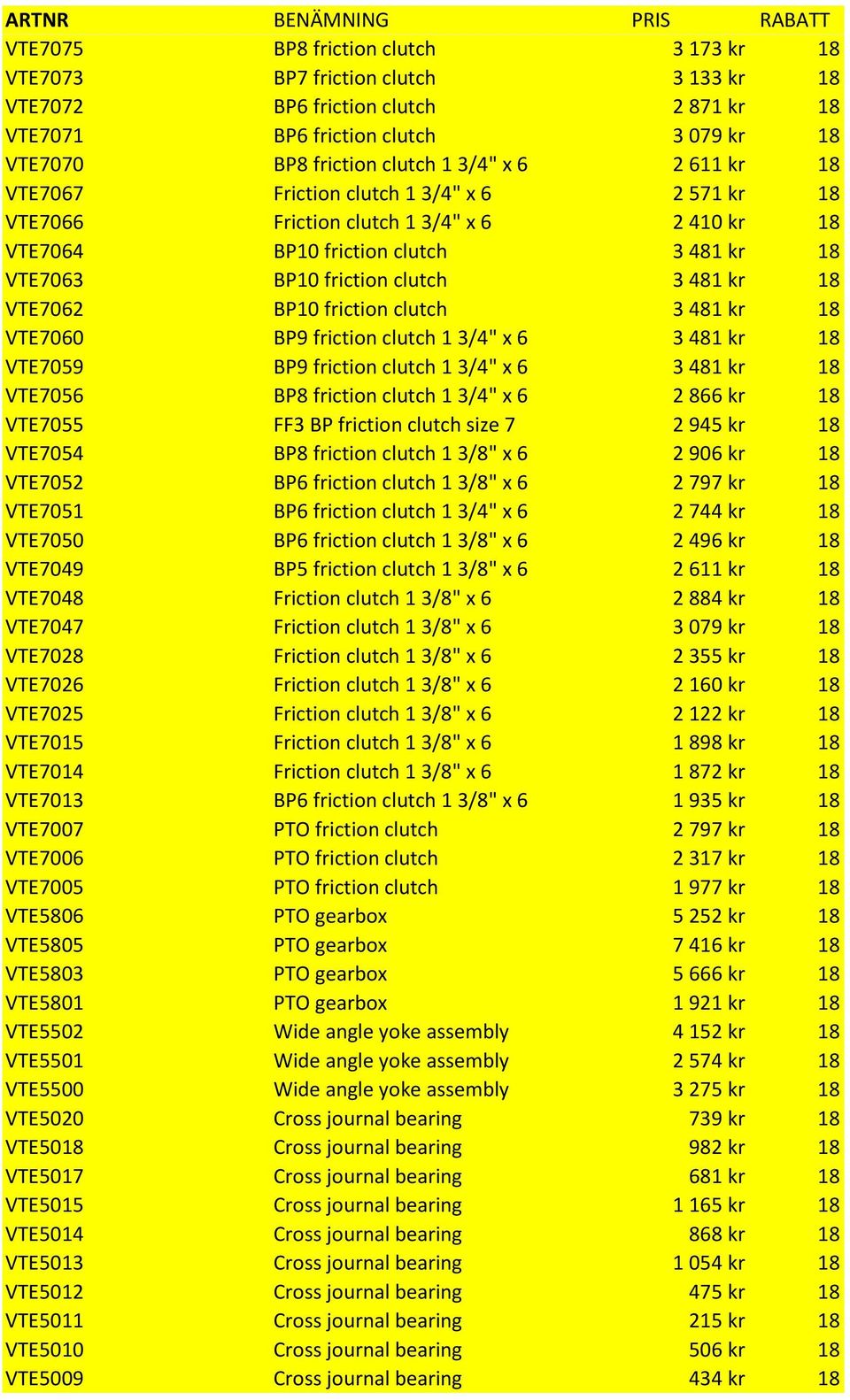 | ARTNR | BENÄMNING | PRIS | RABATT |
|---|---|---|---|
| VTE7075 | BP8 friction clutch | 3 173 kr | 18 |
| VTE7073 | BP7 friction clutch | 3 133 kr | 18 |
| VTE7072 | BP6 friction clutch | 2 871 kr | 18 |
| VTE7071 | BP6 friction clutch | 3 079 kr | 18 |
| VTE7070 | BP8 friction clutch 1 3/4" x 6 | 2 611 kr | 18 |
| VTE7067 | Friction clutch 1 3/4" x 6 | 2 571 kr | 18 |
| VTE7066 | Friction clutch 1 3/4" x 6 | 2 410 kr | 18 |
| VTE7064 | BP10 friction clutch | 3 481 kr | 18 |
| VTE7063 | BP10 friction clutch | 3 481 kr | 18 |
| VTE7062 | BP10 friction clutch | 3 481 kr | 18 |
| VTE7060 | BP9 friction clutch 1 3/4" x 6 | 3 481 kr | 18 |
| VTE7059 | BP9 friction clutch 1 3/4" x 6 | 3 481 kr | 18 |
| VTE7056 | BP8 friction clutch 1 3/4" x 6 | 2 866 kr | 18 |
| VTE7055 | FF3 BP friction clutch size 7 | 2 945 kr | 18 |
| VTE7054 | BP8 friction clutch 1 3/8" x 6 | 2 906 kr | 18 |
| VTE7052 | BP6 friction clutch 1 3/8" x 6 | 2 797 kr | 18 |
| VTE7051 | BP6 friction clutch 1 3/4" x 6 | 2 744 kr | 18 |
| VTE7050 | BP6 friction clutch 1 3/8" x 6 | 2 496 kr | 18 |
| VTE7049 | BP5 friction clutch 1 3/8" x 6 | 2 611 kr | 18 |
| VTE7048 | Friction clutch 1 3/8" x 6 | 2 884 kr | 18 |
| VTE7047 | Friction clutch 1 3/8" x 6 | 3 079 kr | 18 |
| VTE7028 | Friction clutch 1 3/8" x 6 | 2 355 kr | 18 |
| VTE7026 | Friction clutch 1 3/8" x 6 | 2 160 kr | 18 |
| VTE7025 | Friction clutch 1 3/8" x 6 | 2 122 kr | 18 |
| VTE7015 | Friction clutch 1 3/8" x 6 | 1 898 kr | 18 |
| VTE7014 | Friction clutch 1 3/8" x 6 | 1 872 kr | 18 |
| VTE7013 | BP6 friction clutch 1 3/8" x 6 | 1 935 kr | 18 |
| VTE7007 | PTO friction clutch | 2 797 kr | 18 |
| VTE7006 | PTO friction clutch | 2 317 kr | 18 |
| VTE7005 | PTO friction clutch | 1 977 kr | 18 |
| VTE5806 | PTO gearbox | 5 252 kr | 18 |
| VTE5805 | PTO gearbox | 7 416 kr | 18 |
| VTE5803 | PTO gearbox | 5 666 kr | 18 |
| VTE5801 | PTO gearbox | 1 921 kr | 18 |
| VTE5502 | Wide angle yoke assembly | 4 152 kr | 18 |
| VTE5501 | Wide angle yoke assembly | 2 574 kr | 18 |
| VTE5500 | Wide angle yoke assembly | 3 275 kr | 18 |
| VTE5020 | Cross journal bearing | 739 kr | 18 |
| VTE5018 | Cross journal bearing | 982 kr | 18 |
| VTE5017 | Cross journal bearing | 681 kr | 18 |
| VTE5015 | Cross journal bearing | 1 165 kr | 18 |
| VTE5014 | Cross journal bearing | 868 kr | 18 |
| VTE5013 | Cross journal bearing | 1 054 kr | 18 |
| VTE5012 | Cross journal bearing | 475 kr | 18 |
| VTE5011 | Cross journal bearing | 215 kr | 18 |
| VTE5010 | Cross journal bearing | 506 kr | 18 |
| VTE5009 | Cross journal bearing | 434 kr | 18 |